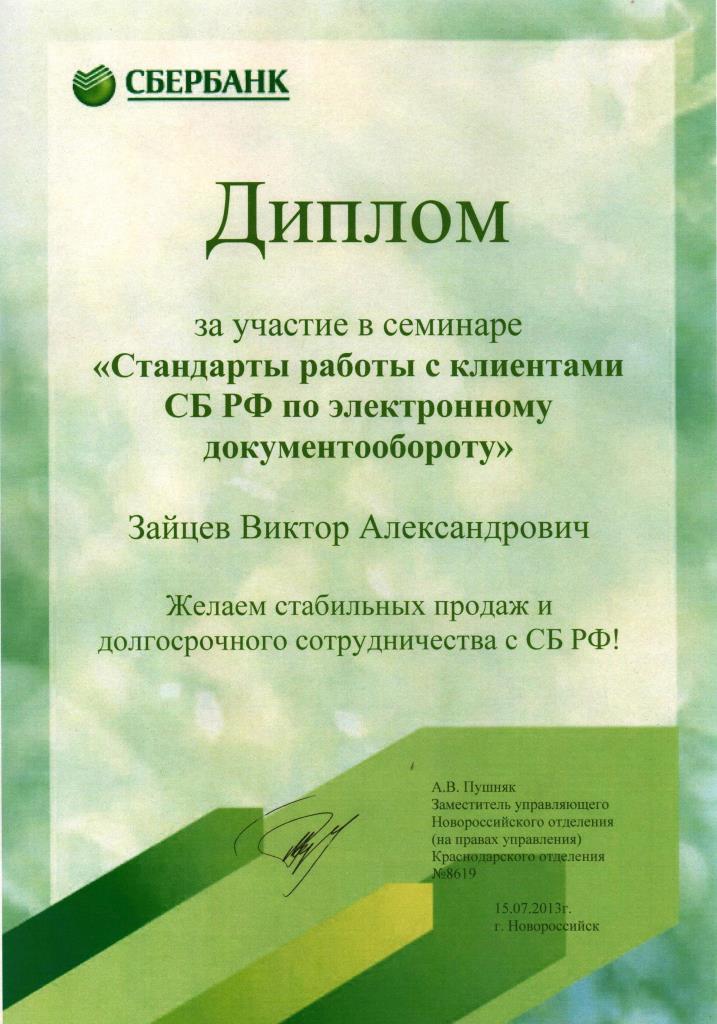 СБЕРБАНК

Диплом

за участие в семинаре
«Стандарты работы с клиентами СБ РФ по электронному документообороту»

Зайцев Виктор Александрович

Желаем стабильных продаж и долгосрочного сотрудничества с СБ РФ!

А.В. Пушняк
Заместитель управляющего
Новороссийского отделения
(на правах управления)
Краснодарского отделения
№8619

15.07.2013г.
г. Новороссийск